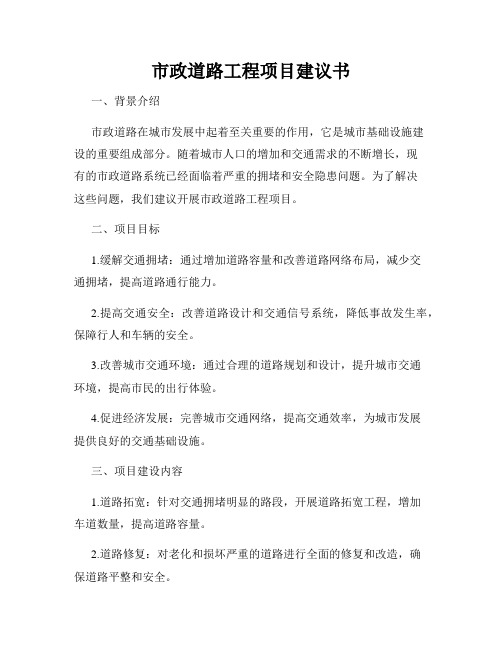 市政道路工程项目建议书

一、背景介绍

市政道路在城市发展中起着至关重要的作用，它是城市基础设施建设的重要组成部分。随着城市人口的增加和交通需求的不断增长，现有的市政道路系统已经面临着严重的拥堵和安全隐患问题。为了解决这些问题，我们建议开展市政道路工程项目。

二、项目目标

1.缓解交通拥堵：通过增加道路容量和改善道路网络布局，减少交通拥堵，提高道路通行能力。

2.提高交通安全：改善道路设计和交通信号系统，降低事故发生率，保障行人和车辆的安全。

3.改善城市交通环境：通过合理的道路规划和设计，提升城市交通环境，提高市民的出行体验。

4.促进经济发展：完善城市交通网络，提高交通效率，为城市发展提供良好的交通基础设施。

三、项目建设内容

1.道路拓宽：针对交通拥堵明显的路段，开展道路拓宽工程，增加车道数量，提高道路容量。

2.道路修复：对老化和损坏严重的道路进行全面的修复和改造，确保道路平整和安全。